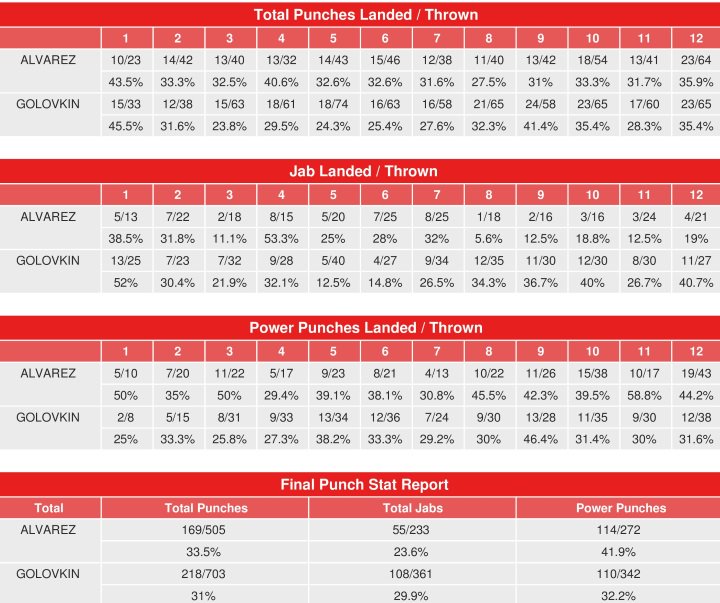 Total Punches Landed / Thrown

| | 1 | 2 | 3 | 4 | 5 | 6 | 7 | 8 | 9 | 10 | 11 | 12 |
|---|---|---|---|---|---|---|---|---|---|---|---|---|
| ALVAREZ | 10/23 | 14/42 | 13/40 | 13/32 | 14/43 | 15/46 | 12/38 | 11/40 | 13/42 | 18/54 | 13/41 | 23/64 |
| | 43.5% | 33.3% | 32.5% | 40.6% | 32.6% | 32.6% | 31.6% | 27.5% | 31% | 33.3% | 31.7% | 35.9% |
| GOLOVKIN | 15/33 | 12/38 | 15/63 | 18/61 | 18/74 | 16/63 | 16/58 | 21/65 | 24/58 | 23/65 | 17/60 | 23/65 |
| | 45.5% | 31.6% | 23.8% | 29.5% | 24.3% | 25.4% | 27.6% | 32.3% | 41.4% | 35.4% | 28.3% | 35.4% |

Jab Landed / Thrown

| | 1 | 2 | 3 | 4 | 5 | 6 | 7 | 8 | 9 | 10 | 11 | 12 |
|---|---|---|---|---|---|---|---|---|---|---|---|---|
| ALVAREZ | 5/13 | 7/22 | 2/18 | 8/15 | 5/20 | 7/25 | 8/25 | 1/18 | 2/16 | 3/16 | 3/24 | 4/21 |
| | 38.5% | 31.8% | 11.1% | 53.3% | 25% | 28% | 32% | 5.6% | 12.5% | 18.8% | 12.5% | 19% |
| GOLOVKIN | 13/25 | 7/23 | 7/32 | 9/28 | 5/40 | 4/27 | 9/34 | 12/35 | 11/30 | 12/30 | 8/30 | 11/27 |
| | 52% | 30.4% | 21.9% | 32.1% | 12.5% | 14.8% | 26.5% | 34.3% | 36.7% | 40% | 26.7% | 40.7% |

Power Punches Landed / Thrown

| | 1 | 2 | 3 | 4 | 5 | 6 | 7 | 8 | 9 | 10 | 11 | 12 |
|---|---|---|---|---|---|---|---|---|---|---|---|---|
| ALVAREZ | 5/10 | 7/20 | 11/22 | 5/17 | 9/23 | 8/21 | 4/13 | 10/22 | 11/26 | 15/38 | 10/17 | 19/43 |
| | 50% | 35% | 50% | 29.4% | 39.1% | 38.1% | 30.8% | 45.5% | 42.3% | 39.5% | 58.8% | 44.2% |
| GOLOVKIN | 2/8 | 5/15 | 8/31 | 9/33 | 13/34 | 12/36 | 7/24 | 9/30 | 13/28 | 11/35 | 9/30 | 12/38 |
| | 25% | 33.3% | 25.8% | 27.3% | 38.2% | 33.3% | 29.2% | 30% | 46.4% | 31.4% | 30% | 31.6% |

Final Punch Stat Report

| Total | Total Punches | Total Jabs | Power Punches |
|---|---|---|---|
| ALVAREZ | 169/505 | 55/233 | 114/272 |
| | 33.5% | 23.6% | 41.9% |
| GOLOVKIN | 218/703 | 108/361 | 110/342 |
| | 31% | 29.9% | 32.2% |